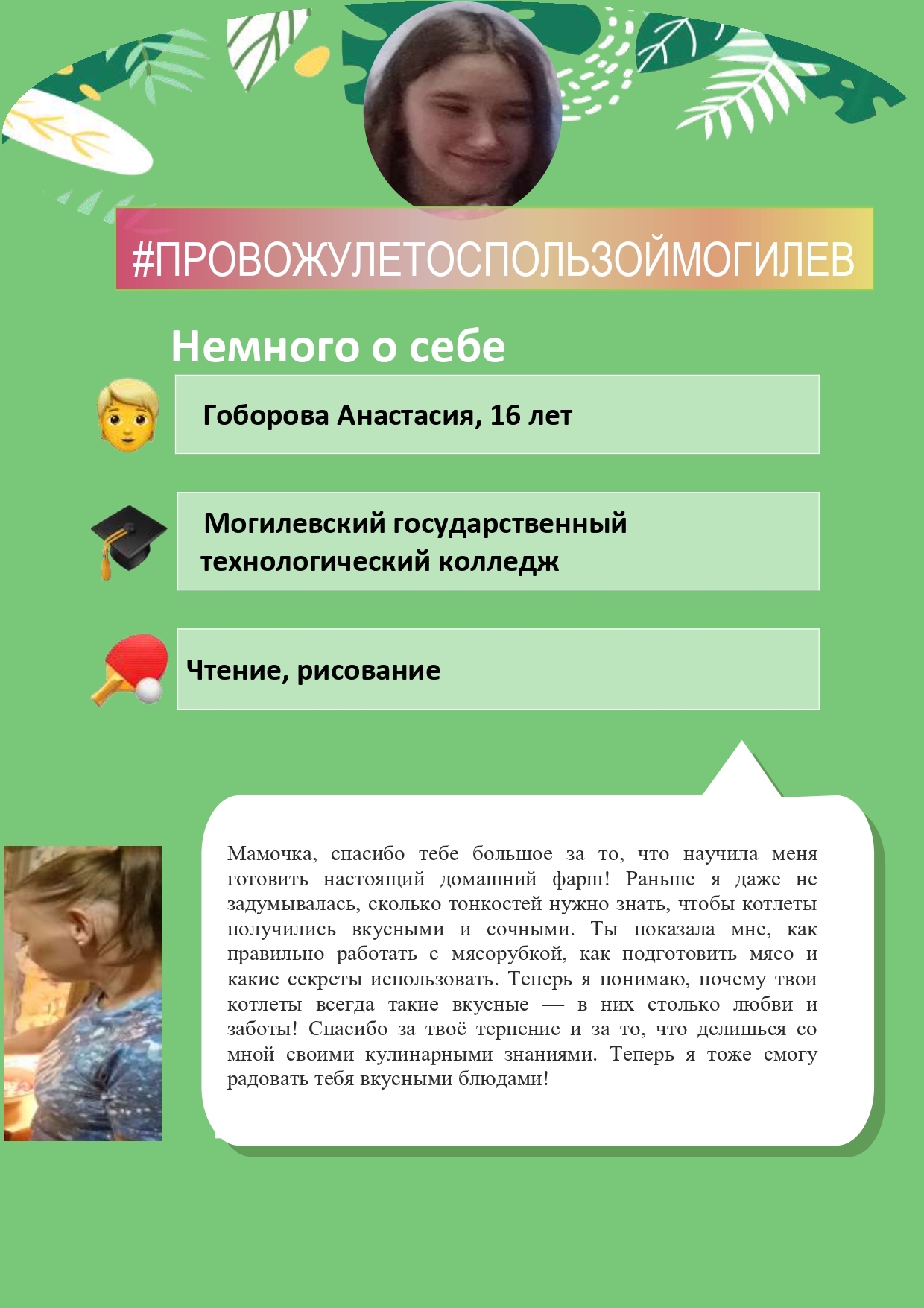 #ПРОВОЖУЛЕТОСПОЛЬЗОЙМОГИЛЕВ

Немного о себе

Гоборова Анастасия, 16 лет

Могилевский государственный технологический колледж

Чтение, рисование

Мамочка, спасибо тебе большое за то, что научила меня готовить настоящий домашний фарш! Раньше я даже не задумывалась, сколько тонкостей нужно знать, чтобы котлеты получились вкусными и сочными. Ты показала мне, как правильно работать с мясорубкой, как подготовить мясо и какие секреты использовать. Теперь я понимаю, почему твои котлеты всегда такие вкусные — в них столько любви и заботы! Спасибо за твоё терпение и за то, что делишься со мной своими кулинарными знаниями. Теперь я тоже смогу радовать тебя вкусными блюдами!